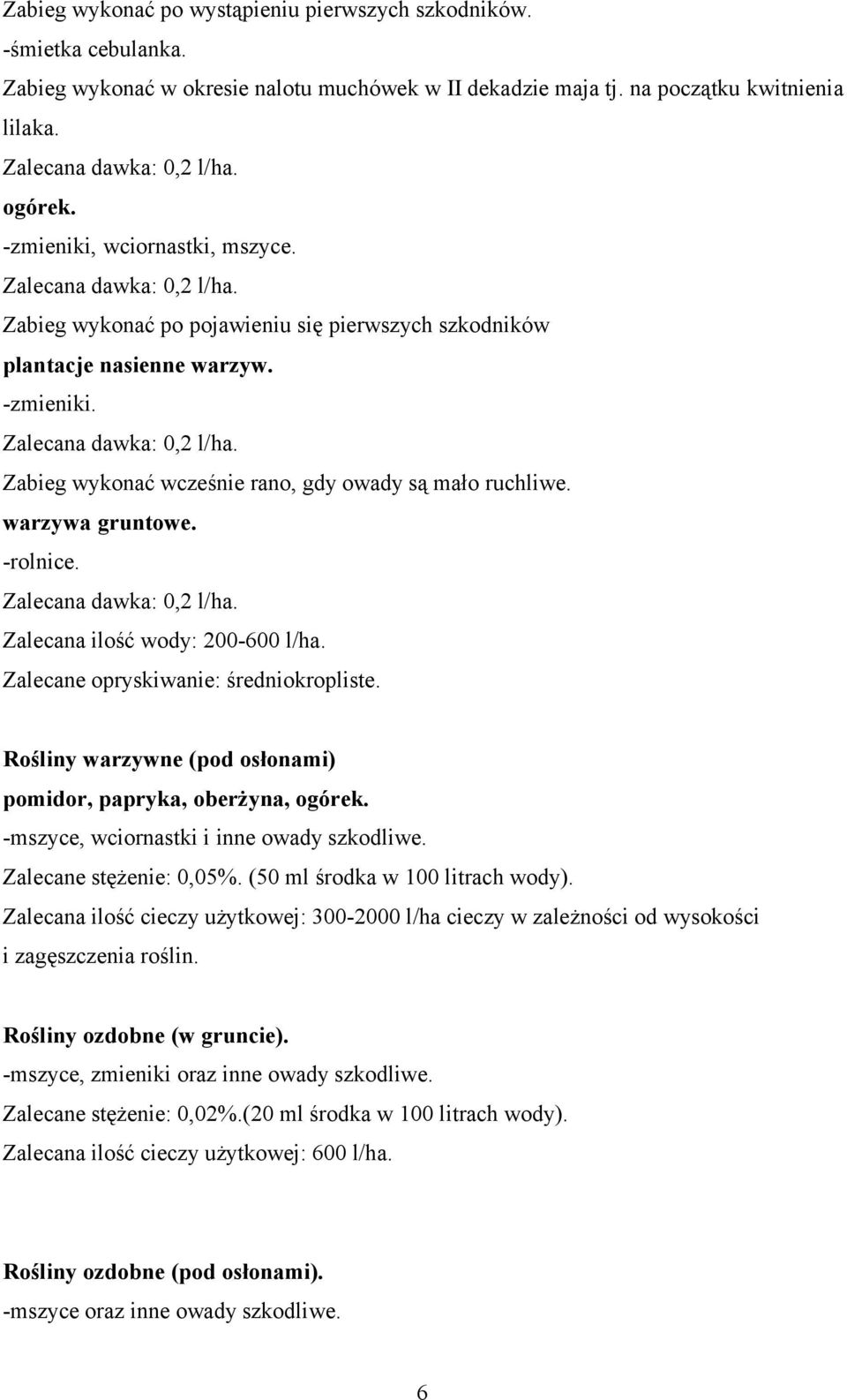 Zabieg wykonać po wystąpieniu pierwszych szkodników.
-śmietka cebulanka.
Zabieg wykonać w okresie nalotu muchówek w II dekadzie maja tj. na początku kwitnienia lilaka.
Zalecana dawka: 0,2 l/ha.
ogórek.
-zmieniki, wciornastki, mszyce.
Zalecana dawka: 0,2 l/ha.
Zabieg wykonać po pojawieniu się pierwszych szkodników
plantacje nasienne warzyw.
-zmieniki.
Zalecana dawka: 0,2 l/ha.
Zabieg wykonać wcześnie rano, gdy owady są mało ruchliwe.
warzywa gruntowe.
-rolnice.
Zalecana dawka: 0,2 l/ha.
Zalecana ilość wody: 200-600 l/ha.
Zalecane opryskiwanie: średniokropliste.

Rośliny warzywne (pod osłonami)
pomidor, papryka, oberżyna, ogórek.
-mszyce, wciornastki i inne owady szkodliwe.
Zalecane stężenie: 0,05%. (50 ml środka w 100 litrach wody).
Zalecana ilość cieczy użytkowej: 300-2000 l/ha cieczy w zależności od wysokości i zagęszczenia roślin.

Rośliny ozdobne (w gruncie).
-mszyce, zmieniki oraz inne owady szkodliwe.
Zalecane stężenie: 0,02%.(20 ml środka w 100 litrach wody).
Zalecana ilość cieczy użytkowej: 600 l/ha.

Rośliny ozdobne (pod osłonami).
-mszyce oraz inne owady szkodliwe.

6